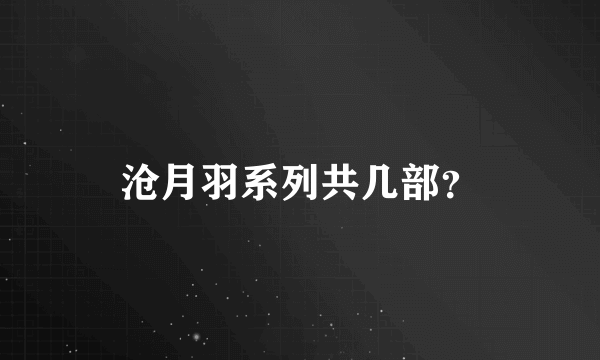 沧月羽系列共几部?